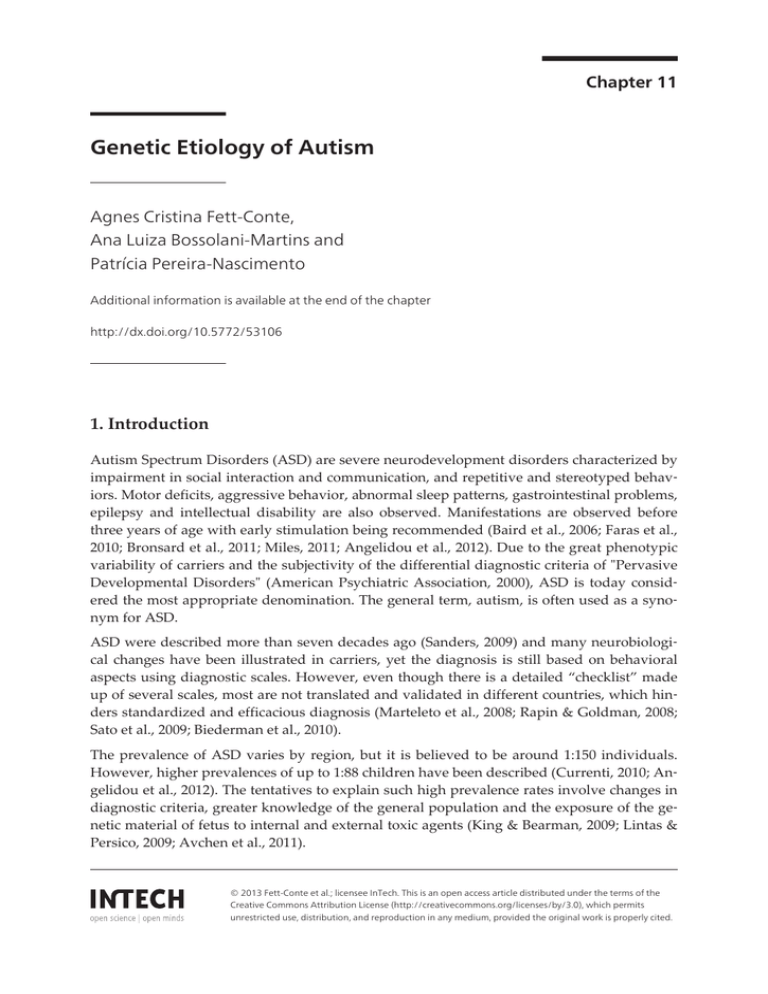 Chapter 11

Genetic Etiology of Autism

Agnes Cristina Fett-Conte, Ana Luiza Bossolani-Martins and Patrícia Pereira-Nascimento

Additional information is available at the end of the chapter

http://dx.doi.org/10.5772/53106

1. Introduction

Autism Spectrum Disorders (ASD) are severe neurodevelopment disorders characterized by impairment in social interaction and communication, and repetitive and stereotyped behaviors. Motor deficits, aggressive behavior, abnormal sleep patterns, gastrointestinal problems, epilepsy and intellectual disability are also observed. Manifestations are observed before three years of age with early stimulation being recommended (Baird et al., 2006; Faras et al., 2010; Bronsard et al., 2011; Miles, 2011; Angelidou et al., 2012). Due to the great phenotypic variability of carriers and the subjectivity of the differential diagnostic criteria of "Pervasive Developmental Disorders" (American Psychiatric Association, 2000), ASD is today considered the most appropriate denomination. The general term, autism, is often used as a synonym for ASD.

ASD were described more than seven decades ago (Sanders, 2009) and many neurobiological changes have been illustrated in carriers, yet the diagnosis is still based on behavioral aspects using diagnostic scales. However, even though there is a detailed “checklist” made up of several scales, most are not translated and validated in different countries, which hinders standardized and efficacious diagnosis (Marteleto et al., 2008; Rapin & Goldman, 2008; Sato et al., 2009; Biederman et al., 2010).

The prevalence of ASD varies by region, but it is believed to be around 1:150 individuals. However, higher prevalences of up to 1:88 children have been described (Currenti, 2010; Angelidou et al., 2012). The tentatives to explain such high prevalence rates involve changes in diagnostic criteria, greater knowledge of the general population and the exposure of the genetic material of fetus to internal and external toxic agents (King & Bearman, 2009; Lintas & Persico, 2009; Avchen et al., 2011).

INTECH
open science | open minds

© 2013 Fett-Conte et al.; licensee InTech. This is an open access article distributed under the terms of the Creative Commons Attribution License (http://creativecommons.org/licenses/by/3.0), which permits unrestricted use, distribution, and reproduction in any medium, provided the original work is properly cited.